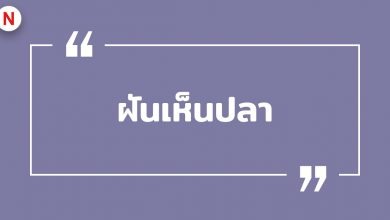 N

“

ฝันเห็นปลา

”